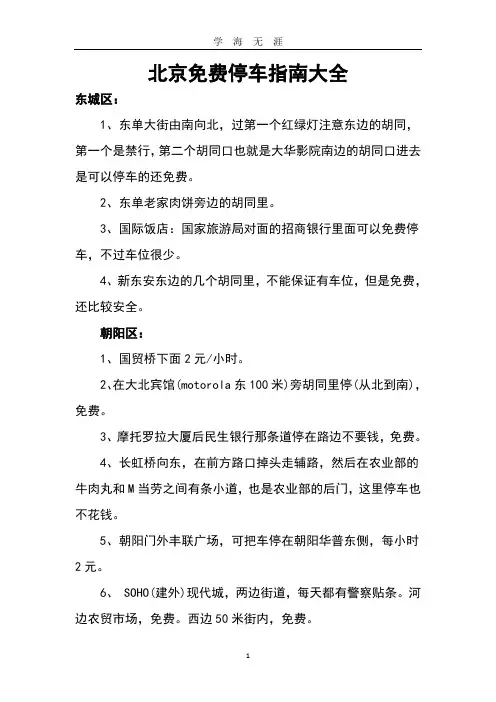 学 海 无 涯

北京免费停车指南大全

东城区：

1、东单大街由南向北，过第一个红绿灯注意东边的胡同，第一个是禁行，第二个胡同口也就是大华影院南边的胡同口进去是可以停车的还免费。

2、东单老家肉饼旁边的胡同里。

3、国际饭店：国家旅游局对面的招商银行里面可以免费停车，不过车位很少。

4、新东安东边的几个胡同里，不能保证有车位，但是免费，还比较安全。

朝阳区：

1、国贸桥下面 2 元/小时。

2、在大北宾馆(motorola 东 100 米)旁胡同里停(从北到南)，免费。

3、摩托罗拉大厦后民生银行那条道停在路边不要钱，免费。

4、长虹桥向东，在前方路口掉头走辅路，然后在农业部的牛肉丸和 M 当劳之间有条小道，也是农业部的后门，这里停车也不花钱。

5、朝阳门外丰联广场，可把车停在朝阳华普东侧，每小时 2 元。

6、 SOHO(建外)现代城，两边街道，每天都有警察贴条。河边农贸市场，免费。西边 50 米街内，免费。

1